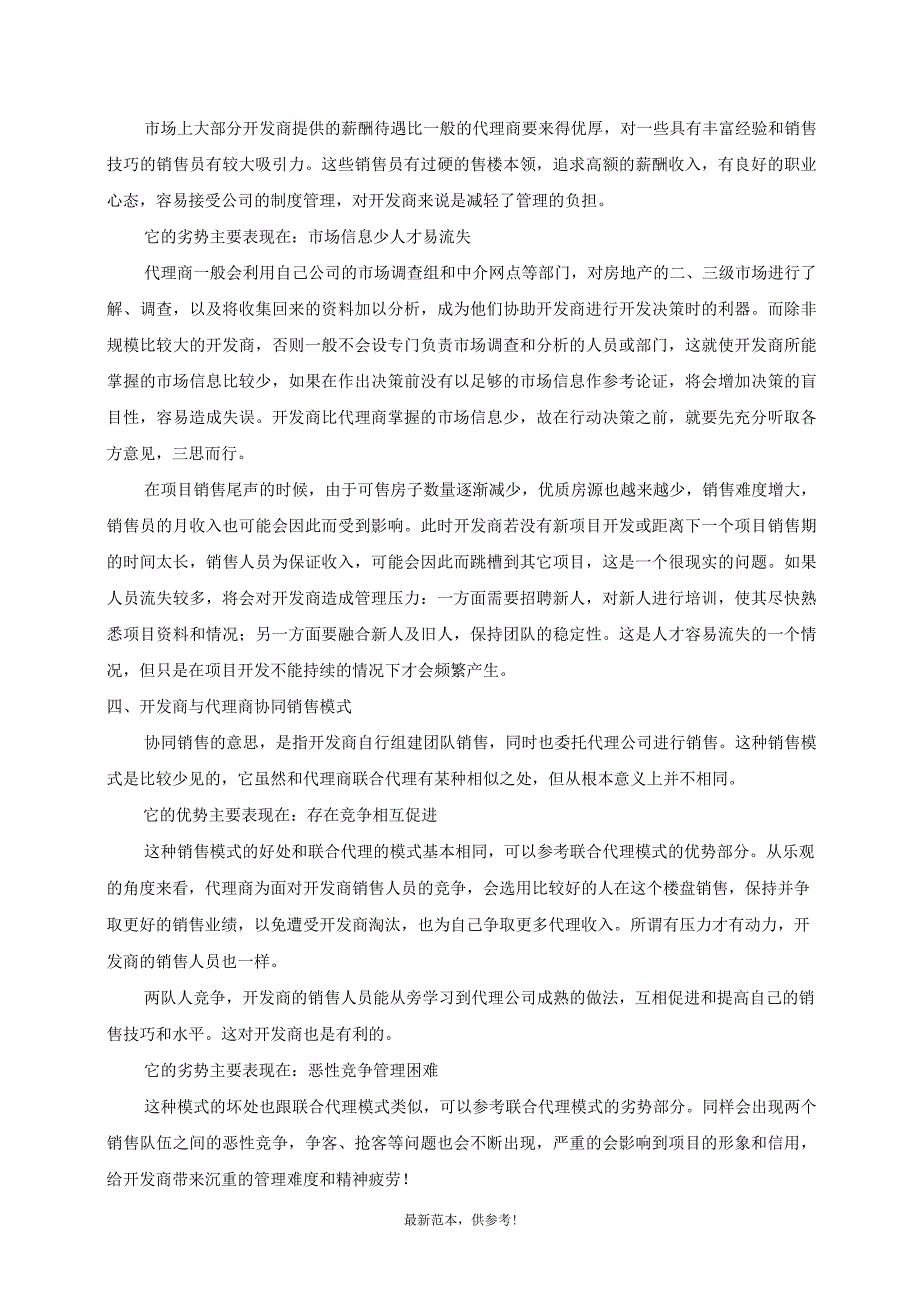 市场上大部分开发商提供的薪酬待遇比一般的代理商要来得优厚，对一些具有丰富经验和销售技巧的销售员有较大吸引力。这些销售员有过硬的售楼本领，追求高额的薪酬收入，有良好的职业心态，容易接受公司的制度管理，对开发商来说是减轻了管理的负担。

它的劣势主要表现在：市场信息少人才易流失

代理商一般会利用自己公司的市场调查组和中介网点等部门，对房地产的二、三级市场进行了解、调查，以及将收集回来的资料加以分析，成为他们协助开发商进行开发决策时的利器。而除非规模比较大的开发商，否则一般不会设专门负责市场调查和分析的人员或部门，这就使开发商所能掌握的市场信息比较少，如果在作出决策前没有以足够的市场信息作参考论证，将会增加决策的盲目性，容易造成失误。开发商比代理商掌握的市场信息少，故在行动决策之前，就要先充分听取各方意见，三思而行。

在项目销售尾声的时候，由于可售房子数量逐渐减少，优质房源也越来越少，销售难度增大，销售员的月收入也可能会因此而受到影响。此时开发商若没有新项目开发或距离下一个项目销售期的时间太长，销售人员为保证收入，可能会因此而跳槽到其它项目，这是一个很现实的问题。如果人员流失较多，将会对开发商造成管理压力：一方面需要招聘新人，对新人进行培训，使其尽快熟悉项目资料和情况；另一方面要融合新人及旧人，保持团队的稳定性。这是人才容易流失的一个情况，但只是在项目开发不能持续的情况下才会频繁产生。

四、开发商与代理商协同销售模式

协同销售的意思，是指开发商自行组建团队销售，同时也委托代理公司进行销售。这种销售模式是比较少见的，它虽然和代理商联合代理有某种相似之处，但从根本意义上并不相同。

它的优势主要表现在：存在竞争相互促进

这种销售模式的好处和联合代理的模式基本相同，可以参考联合代理模式的优势部分。从乐观的角度来看，代理商为面对开发商销售人员的竞争，会选用比较好的人在这个楼盘销售，保持并争取更好的销售业绩，以免遭受开发商淘汰，也为自己争取更多代理收入。所谓有压力才有动力，开发商的销售人员也一样。

两队人竞争，开发商的销售人员能从旁学习到代理公司成熟的做法，互相促进和提高自己的销售技巧和水平。这对开发商也是有利的。

它的劣势主要表现在：恶性竞争管理困难

这种模式的坏处也跟联合代理模式类似，可以参考联合代理模式的劣势部分。同样会出现两个销售队伍之间的恶性竞争，争客、抢客等问题也会不断出现，严重的会影响到项目的形象和信用，给开发商带来沉重的管理难度和精神疲劳！

最新范本，供参考!